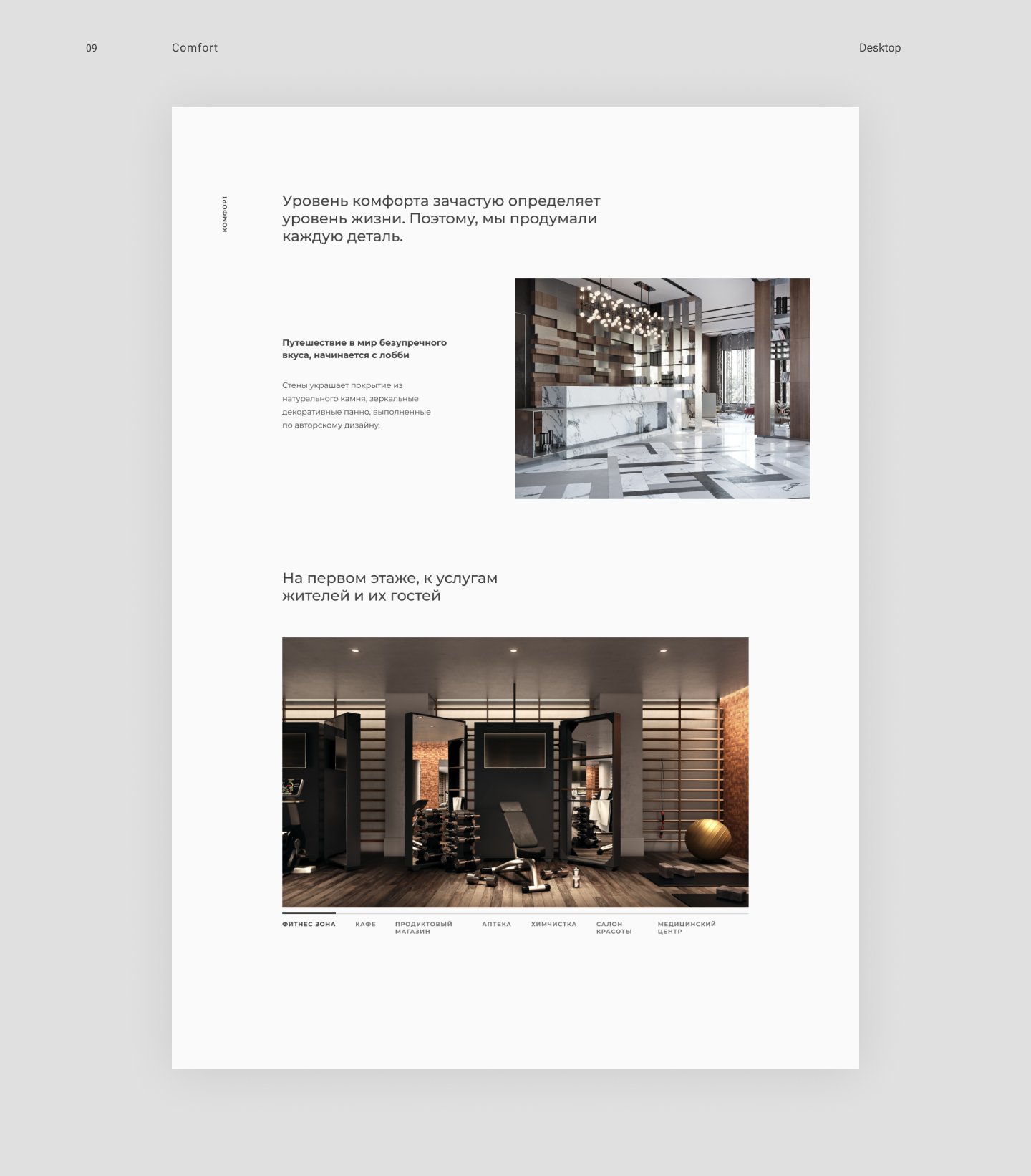 09 Comfort Desktop

КОМФОРТ

Уровень комфорта зачастую определяет уровень жизни. Поэтому, мы продумали каждую деталь.

Путешествие в мир безупречного вкуса, начинается с лобби

Стены украшает покрытие из натурального камня, зеркальные декоративные панно, выполненные по авторскому дизайну.

На первом этаже, к услугам жителей и их гостей

ФИТНЕС ЗОНА
КАФЕ
ПРОДУКТОВЫЙ МАГАЗИН
АПТЕКА
ХИМЧИСТКА
САЛОН КРАСОТЫ
МЕДИЦИНСКИЙ ЦЕНТР